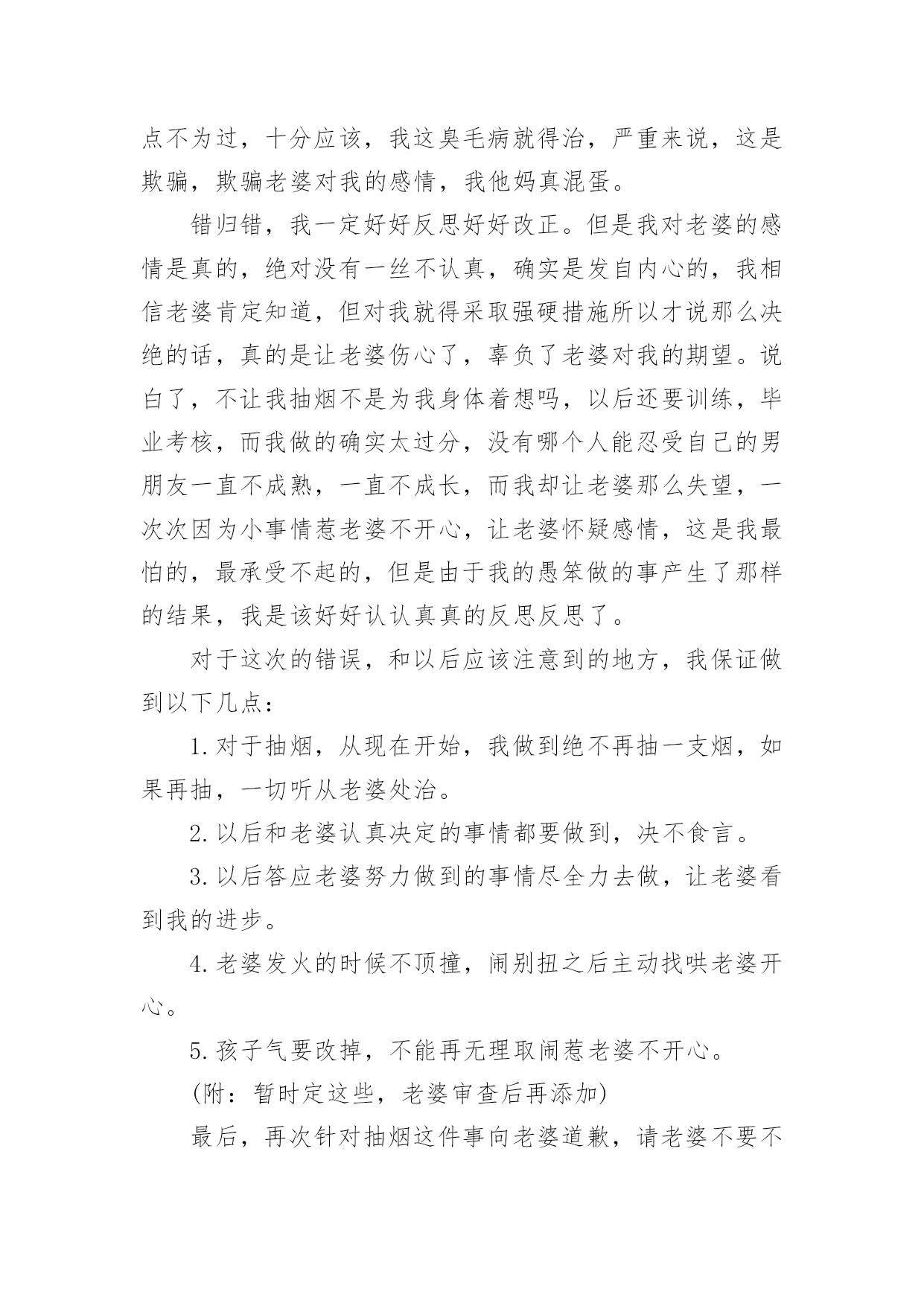 点不为过，十分应该，我这臭毛病就得治，严重来说，这是欺骗，欺骗老婆对我的感情，我他妈真混蛋。

错归错，我一定好好反思好好改正。但是我对老婆的感情是真的，绝对没有一丝不认真，确实是发自内心的，我相信老婆肯定知道，但对我就得采取强硬措施所以才说那么决绝的话，真的是让老婆伤心了，辜负了老婆对我的期望。说白了，不让我抽烟不是为我身体着想吗，以后还要训练，毕业考核，而我做的确实太过分，没有哪个人能忍受自己的男朋友一直不成熟，一直不成长，而我却让老婆那么失望，一次次因为小事情惹老婆不开心，让老婆怀疑感情，这是我最怕的，最承受不起的，但是由于我的愚笨做的事产生了那样的结果，我是该好好认认真真的反思反思了。

对于这次的错误，和以后应该注意到的地方，我保证做到以下几点：

1.对于抽烟，从现在开始，我做到绝不再抽一支烟，如果再抽，一切听从老婆处治。

2.以后和老婆认真决定的事情都要做到，决不食言。

3.以后答应老婆努力做到的事情尽全力去做，让老婆看到我的进步。

4.老婆发火的时候不顶撞，闹别扭之后主动找哄老婆开心。

5.孩子气要改掉，不能再无理取闹惹老婆不开心。

(附：暂时定这些，老婆审查后再添加)

最后，再次针对抽烟这件事向老婆道歉，请老婆不要不